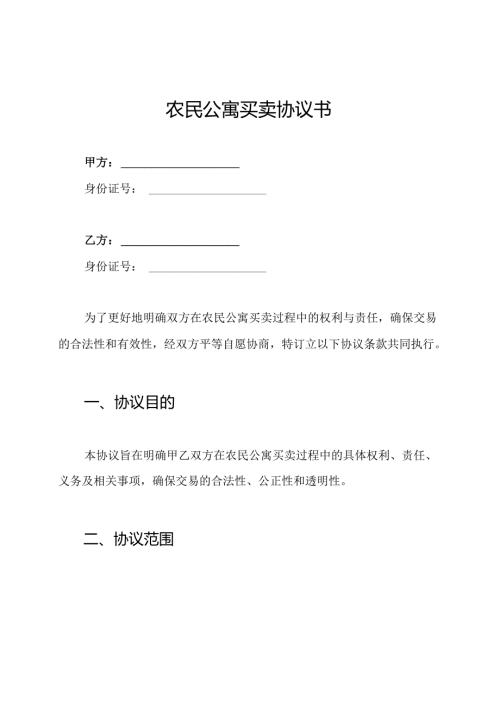 农民公寓买卖协议书

甲方：____________________

身份证号：____________________

乙方：____________________

身份证号：____________________

为了更好地明确双方在农民公寓买卖过程中的权利与责任，确保交易的合法性和有效性，经双方平等自愿协商，特订立以下协议条款共同执行。

一、协议目的

本协议旨在明确甲乙双方在农民公寓买卖过程中的具体权利、责任、义务及相关事项，确保交易的合法性、公正性和透明性。

二、协议范围